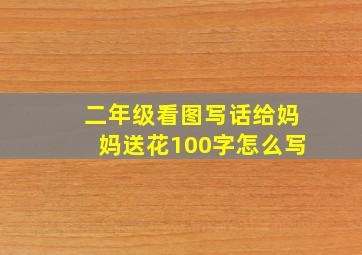 二年级看图写话给妈妈送花100字怎么写